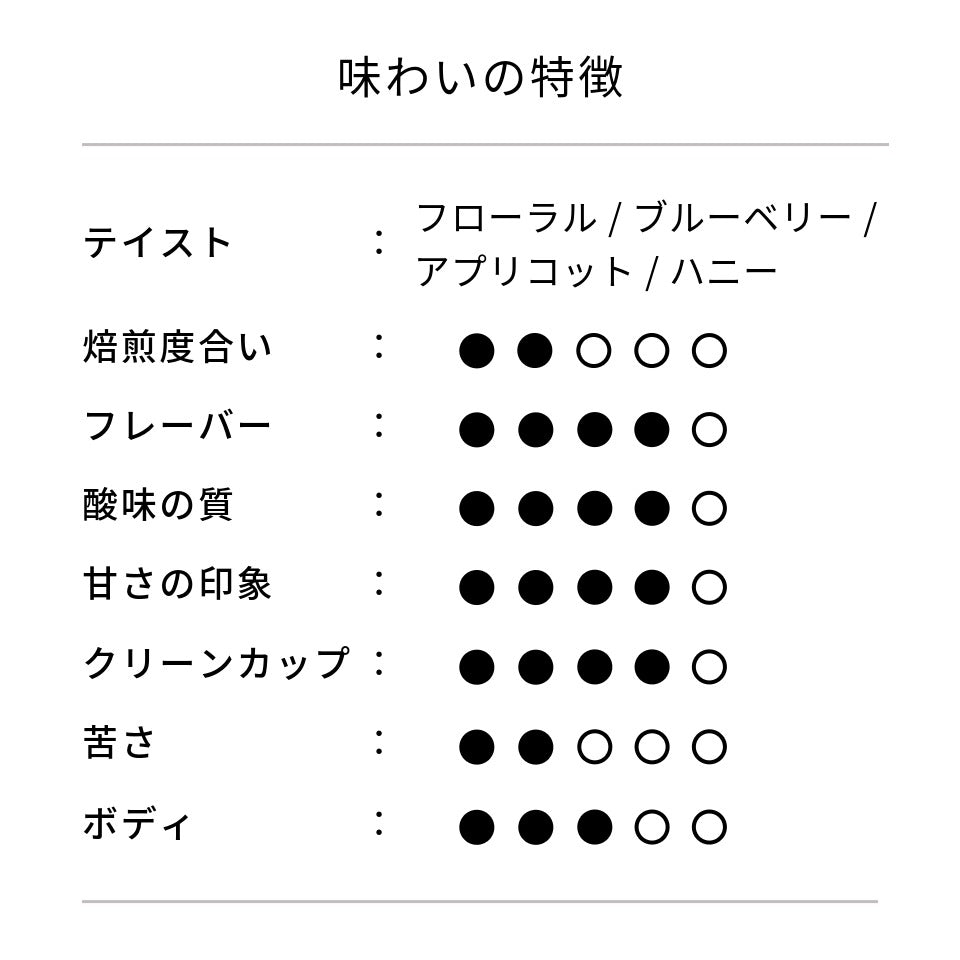 味わいの特徴

テイスト ： フローラル / ブルーベリー / アプリコット / ハニー

焙煎度合い ： ●●○○○

フレーバー ： ●●●●○

酸味の質 ： ●●●●○

甘さの印象 ： ●●●●○

クリーンカップ ： ●●●●○

苦さ ： ●●○○○

ボディ ： ●●●○○